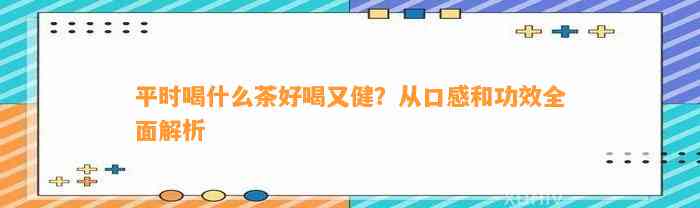 平时喝什么茶好喝又健？从口感和功效全面解析